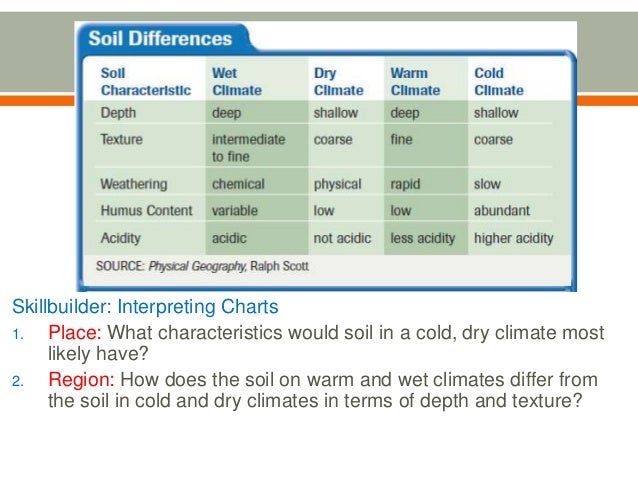 Soil Differences

| Soil Characteristic | Wet Climate | Dry Climate | Warm Climate | Cold Climate |
|---|---|---|---|---|
| Depth | deep | shallow | deep | shallow |
| Texture | intermediate to fine | coarse | fine | coarse |
| Weathering | chemical | physical | rapid | slow |
| Humus Content | variable | low | low | abundant |
| Acidity | acidic | not acidic | less acidity | higher acidity |

SOURCE: Physical Geography, Ralph Scott

Skillbuilder: Interpreting Charts

1. Place: What characteristics would soil in a cold, dry climate most likely have?

2. Region: How does the soil on warm and wet climates differ from the soil in cold and dry climates in terms of depth and texture?